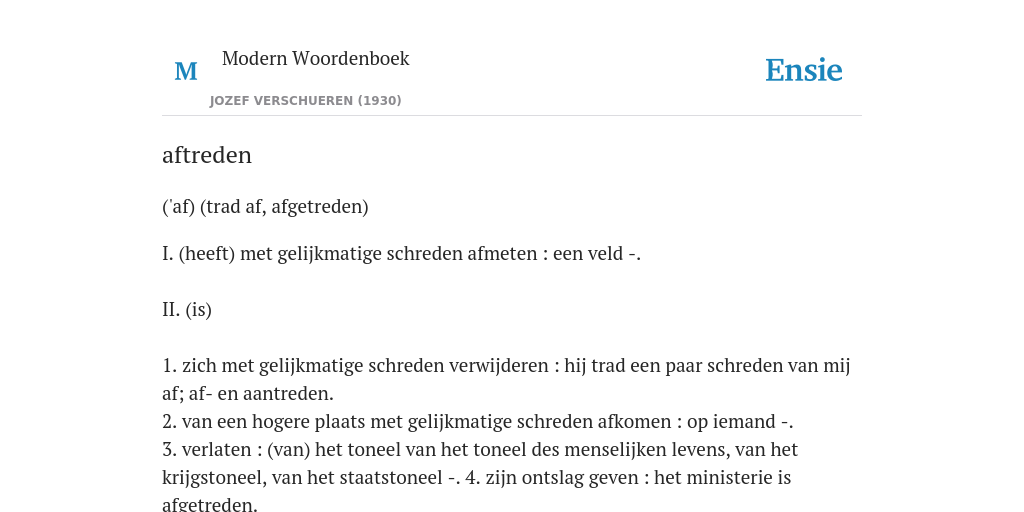 M

Modern Woordenboek

JOZEF VERSCHUEREN (1930)

Ensie

aftreden

('af) (trad af, afgetreden)

I. (heeft) met gelijkmatige schreden afmeten : een veld -.

II. (is)

1. zich met gelijkmatige schreden verwijderen : hij trad een paar schreden van mij af; af- en aantreden.
2. van een hogere plaats met gelijkmatige schreden afkomen : op iemand -.
3. verlaten : (van) het toneel van het toneel des menselijken levens, van het krijgstoneel, van het staatstoneel -. 4. zijn ontslag geven : het ministerie is afgetreden.